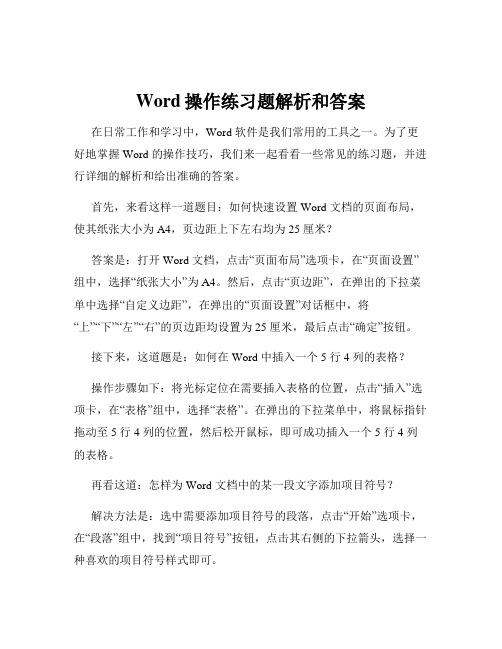 Word 操作练习题解析和答案

在日常工作和学习中，Word 软件是我们常用的工具之一。为了更好地掌握 Word 的操作技巧，我们来一起看看一些常见的练习题，并进行详细的解析和给出准确的答案。

首先，来看这样一道题目：如何快速设置 Word 文档的页面布局，使其纸张大小为 A4，页边距上下左右均为 25 厘米？

答案是：打开 Word 文档，点击“页面布局”选项卡，在“页面设置”组中，选择“纸张大小”为 A4。然后，点击“页边距”，在弹出的下拉菜单中选择“自定义边距”，在弹出的“页面设置”对话框中，将“上”“下”“左”“右”的页边距均设置为 25 厘米，最后点击“确定”按钮。

接下来，这道题是：如何在 Word 中插入一个 5 行 4 列的表格？

操作步骤如下：将光标定位在需要插入表格的位置，点击“插入”选项卡，在“表格”组中，选择“表格”。在弹出的下拉菜单中，将鼠标指针拖动至 5 行 4 列的位置，然后松开鼠标，即可成功插入一个 5 行 4 列的表格。

再看这道：怎样为 Word 文档中的某一段文字添加项目符号？

解决方法是：选中需要添加项目符号的段落，点击“开始”选项卡，在“段落”组中，找到“项目符号”按钮，点击其右侧的下拉箭头，选择一种喜欢的项目符号样式即可。